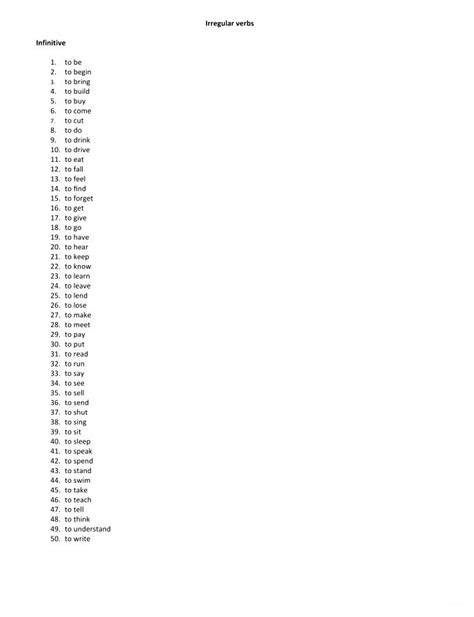 Irregular verbs

Infinitive

1. to be
2. to begin
3. to bring
4. to build
5. to buy
6. to come
7. to cut
8. to do
9. to drink
10. to drive
11. to eat
12. to fall
13. to feel
14. to find
15. to forget
16. to get
17. to give
18. to go
19. to have
20. to hear
21. to keep
22. to know
23. to learn
24. to leave
25. to lend
26. to lose
27. to make
28. to meet
29. to pay
30. to put
31. to read
32. to run
33. to say
34. to see
35. to sell
36. to send
37. to shut
38. to sing
39. to sit
40. to sleep
41. to speak
42. to spend
43. to stand
44. to swim
45. to take
46. to teach
47. to tell
48. to think
49. to understand
50. to write